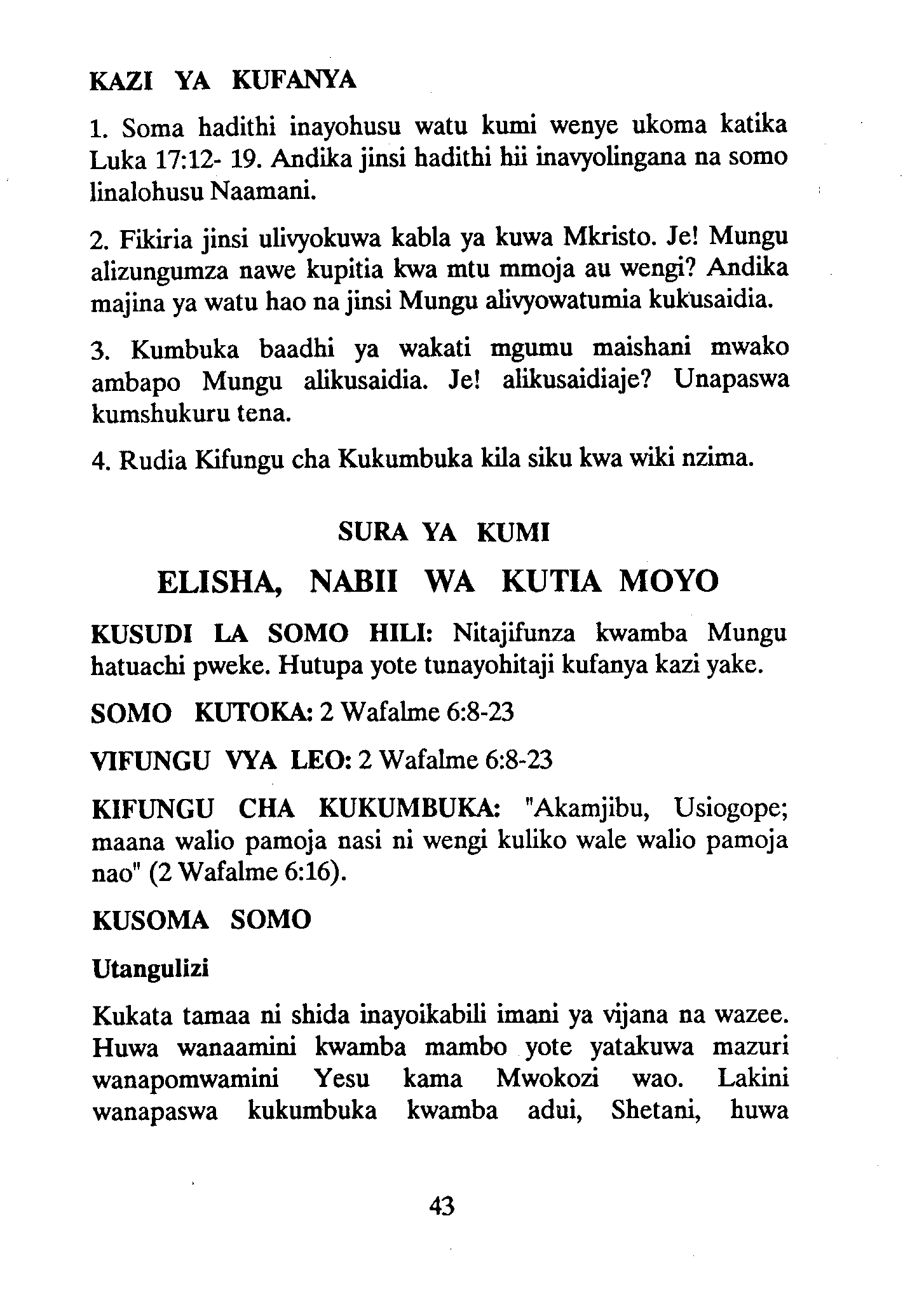 KAZI YA KUFANYA

1. Soma hadithi inayohusu watu kumi wenye ukoma katika Luka 17:12- 19. Andika jinsi hadithi hii inavyolingana na somo linalohusu Naamani.

2. Fikiria jinsi ulivyokuwa kabla ya kuwa Mkristo. Je! Mungu alizungumza nawe kupitia kwa mtu mmoja au wengi? Andika majina ya watu hao na jinsi Mungu alivyowatumia kukusaidia.

3. Kumbuka baadhi ya wakati mgumu maishani mwako ambapo Mungu alikusaidia. Je! alikusaidiaje? Unapaswa kumshukuru tena.

4. Rudia Kifungu cha Kukumbuka kila siku kwa wiki nzima.

SURA YA KUMI

ELISHA, NABII WA KUTIA MOYO

KUSUDI LA SOMO HILI: Nitajifunza kwamba Mungu hatuachi pweke. Hutupa yote tunayohitaji kufanya kazi yake.

SOMO KUTOKA: 2 Wafalme 6:8-23

VIFUNGU VYA LEO: 2 Wafalme 6:8-23

KIFUNGU CHA KUKUMBUKA: "Akamjibu, Usiogope; maana walio pamoja nasi ni wengi kuliko wale walio pamoja nao" (2 Wafalme 6:16).

KUSOMA SOMO

Utangulizi

Kukata tamaa ni shida inayoikabili imani ya vijana na wazee. Huwa wanaamini kwamba mambo yote yatakuwa mazuri wanapomwamini Yesu kama Mwokozi wao. Lakini wanapaswa kukumbuka kwamba adui, Shetani, huwa

43